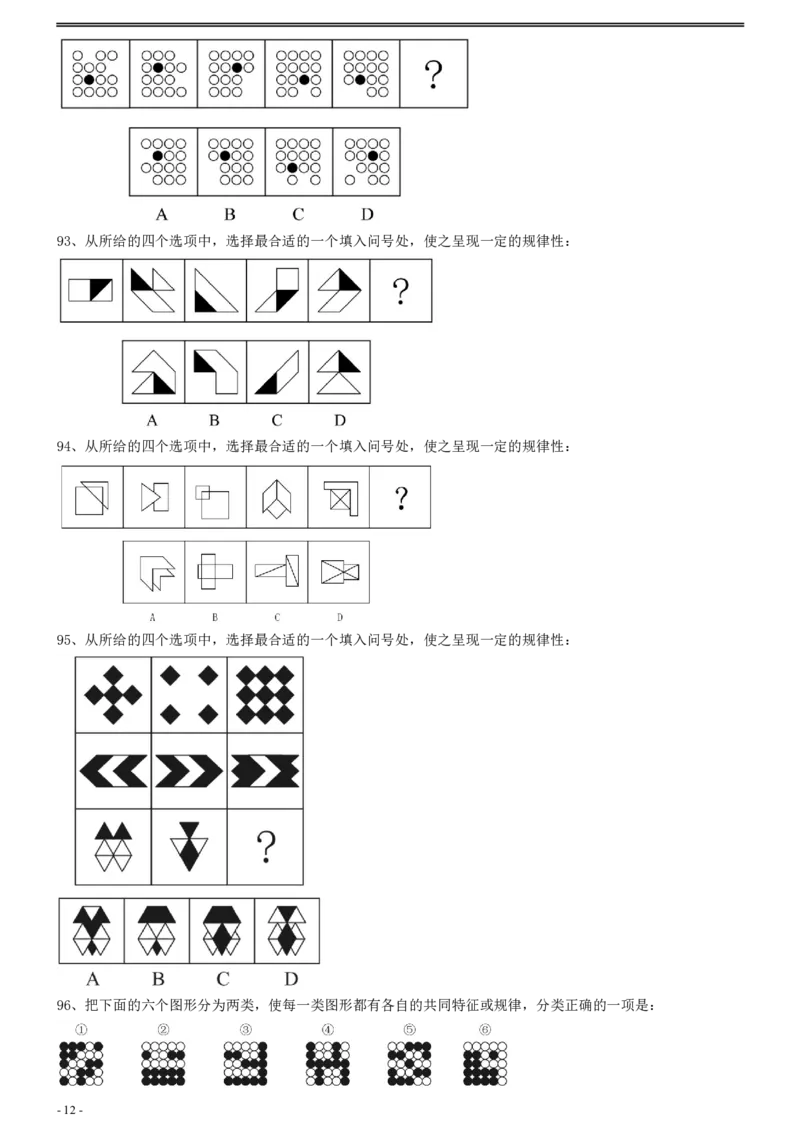 ?

A B C D

93、从所给的四个选项中，选择最合适的一个填入问号处，使之呈现一定的规律性：

?

A B C D

94、从所给的四个选项中，选择最合适的一个填入问号处，使之呈现一定的规律性：

?

A B C D

95、从所给的四个选项中，选择最合适的一个填入问号处，使之呈现一定的规律性：

?

A B C D

96、把下面的六个图形分为两类，使每一类图形都有各自的共同特征或规律，分类正确的一项是：

① ② ③ ④ ⑤ ⑥

- 12 -